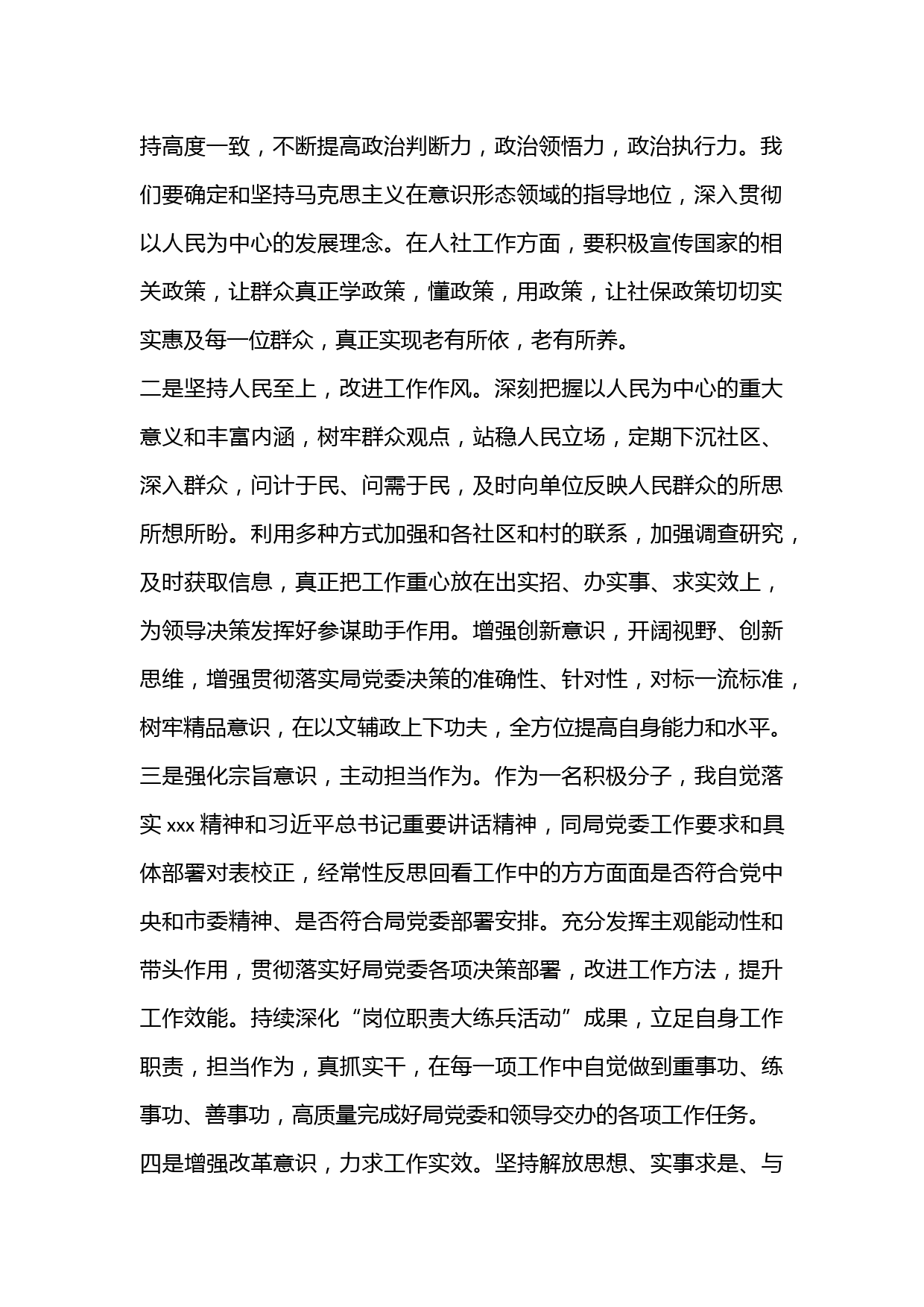 持高度一致，不断提高政治判断力，政治领悟力，政治执行力。我们要确定和坚持马克思主义在意识形态领域的指导地位，深入贯彻以人民为中心的发展理念。在人社工作方面，要积极宣传国家的相关政策，让群众真正学政策，懂政策，用政策，让社保政策切切实实惠及每一位群众，真正实现老有所依，老有所养。

二是坚持人民至上，改进工作作风。深刻把握以人民为中心的重大意义和丰富内涵，树牢群众观点，站稳人民立场，定期下沉社区、深入群众，问计于民、问需于民，及时向单位反映人民群众的所思所想所盼。利用多种方式加强和各社区和村的联系，加强调查研究，及时获取信息，真正把工作重心放在出实招、办实事、求实效上，为领导决策发挥好参谋助手作用。增强创新意识，开阔视野、创新思维，增强贯彻落实局党委决策的准确性、针对性，对标一流标准，树牢精品意识，在以文辅政上下功夫，全方位提高自身能力和水平。

三是强化宗旨意识，主动担当作为。作为一名积极分子，我自觉落实 xxx 精神和习近平总书记重要讲话精神，同局党委工作要求和具体部署对表校正，经常性反思回看工作中的方方面面是否符合党中央和市委精神、是否符合局党委部署安排。充分发挥主观能动性和带头作用，贯彻落实好局党委各项决策部署，改进工作方法，提升工作效能。持续深化“岗位职责大练兵活动”成果，立足自身工作职责，担当作为，真抓实干，在每一项工作中自觉做到重事功、练事功、善事功，高质量完成好局党委和领导交办的各项工作任务。

四是增强改革意识，力求工作实效。坚持解放思想、实事求是、与